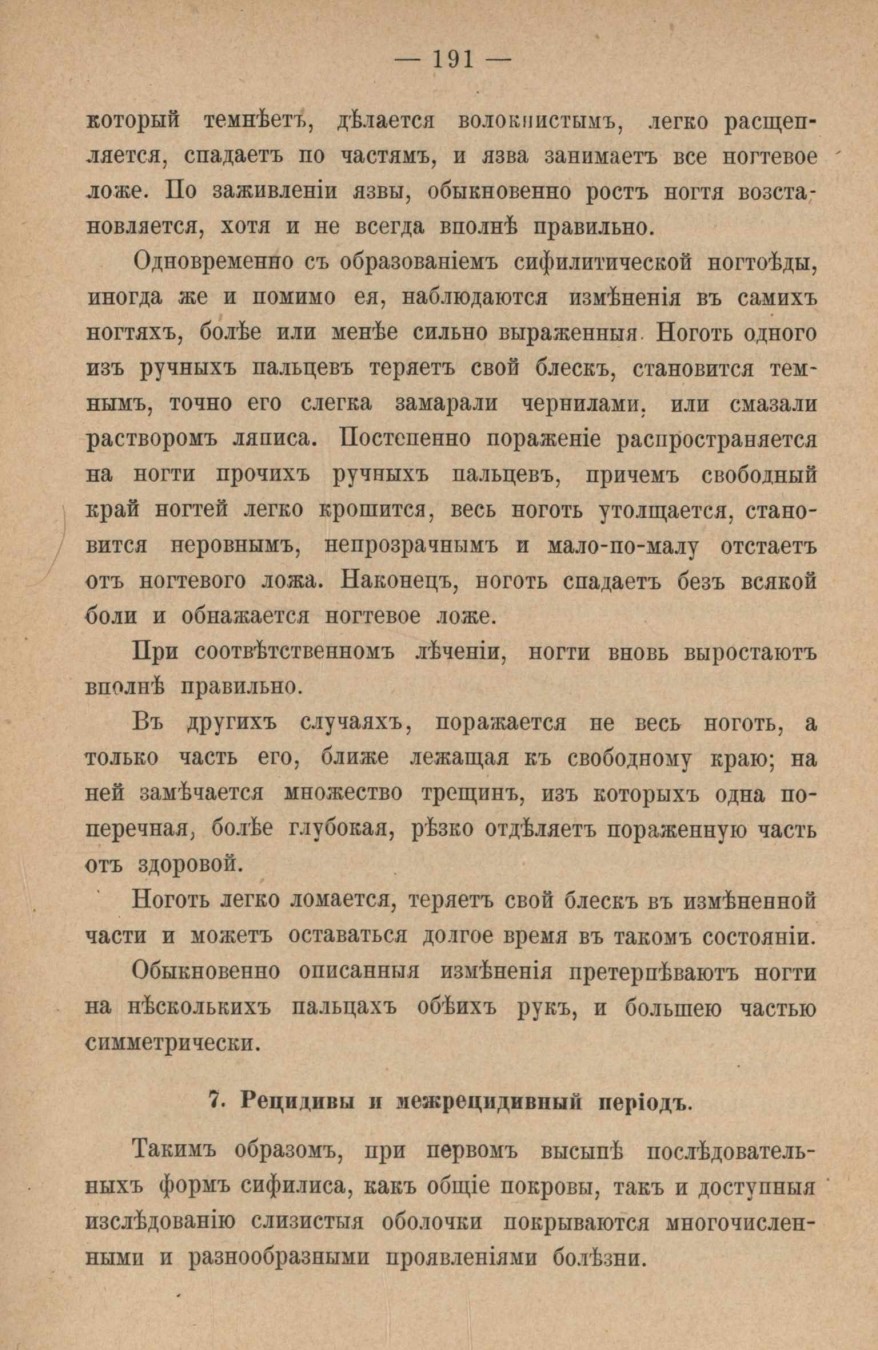 — 191 —

который темнѣетъ, дѣлается волокнистымъ, легко расщепляется, спадаетъ по частямъ, и язва занимаетъ все ногтевое ложе. По заживленіи язвы, обыкновенно ростъ ногтя возстановляется, хотя и не всегда вполнѣ правильно.

Одновременно съ образованіемъ сифилитической ногтоѣды, иногда же и помимо ея, наблюдаются измѣненія въ самихъ ногтяхъ, болѣе или менѣе сильно выраженныя. Ноготь одного изъ ручныхъ пальцевъ теряетъ свой блескъ, становится темнымъ, точно его слегка замарали чернилами, или смазали растворомъ ляписа. Постепенно пораженіе распространяется на ногти прочихъ ручныхъ пальцевъ, причемъ свободный край ногтей легко крошится, весь ноготь утолщается, становится неровнымъ, непрозрачнымъ и мало-по-малу отстаетъ отъ ногтевого ложа. Наконецъ, ноготь спадаетъ безъ всякой боли и обнажается ногтевое ложе.

При соотвѣтственномъ лѣченіи, ногти вновь выростаютъ вполнѣ правильно.

Въ другихъ случаяхъ, поражается не весь ноготь, а только часть его, ближе лежащая къ свободному краю; на ней замѣчается множество трещинъ, изъ которыхъ одна поперечная, болѣе глубокая, рѣзко отдѣляетъ пораженную часть отъ здоровой.

Ноготь легко ломается, теряетъ свой блескъ въ измѣненной части и можетъ оставаться долгое время въ такомъ состояніи.

Обыкновенно описанныя измѣненія претерпѣваютъ ногти на нѣсколькихъ пальцахъ обѣихъ рукъ, и большею частью симметрически.

7. Рецидивы и межрецидивный періодъ.

Такимъ образомъ, при первомъ высыпѣ послѣдовательныхъ формъ сифилиса, какъ общіе покровы, такъ и доступныя изслѣдованію слизистыя оболочки покрываются многочисленными и разнообразными проявленіями болѣзни.